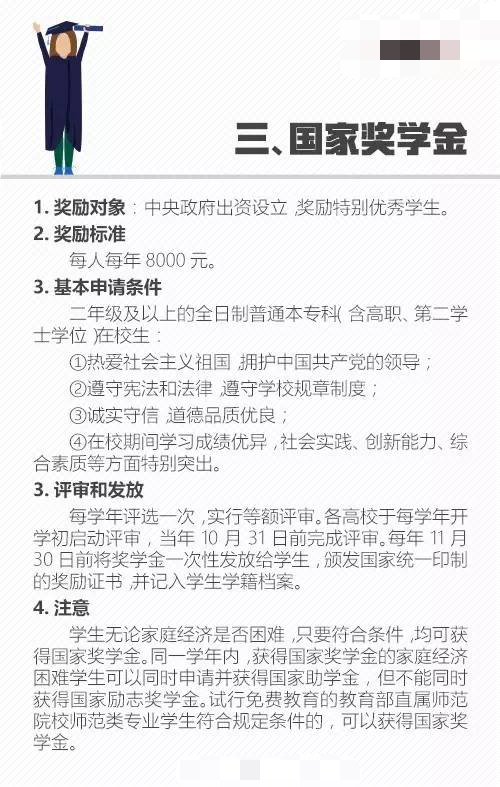 三、国家奖学金

1. 奖励对象：中央政府出资设立，奖励特别优秀学生。

2. 奖励标准

每人每年 8000 元。

3. 基本申请条件

二年级及以上的全日制普通本专科(含高职、第二学士学位)在校生：

①热爱社会主义祖国，拥护中国共产党的领导；

②遵守宪法和法律，遵守学校规章制度；

③诚实守信，道德品质优良；

④在校期间学习成绩优异，社会实践、创新能力、综合素质等方面特别突出。

3. 评审和发放

每学年评选一次，实行等额评审。各高校于每学年开学初启动评审，当年 10 月 31 日前完成评审。每年 11 月 30 日前将奖学金一次性发放给学生，颁发国家统一印制的奖励证书，并记入学生学籍档案。

4. 注意

学生无论家庭经济是否困难，只要符合条件，均可获得国家奖学金。同一学年内，获得国家奖学金的家庭经济困难学生可以同时申请并获得国家助学金，但不能同时获得国家励志奖学金。试行免费教育的教育部直属师范院校师范类专业学生符合规定条件的，可以获得国家奖学金。